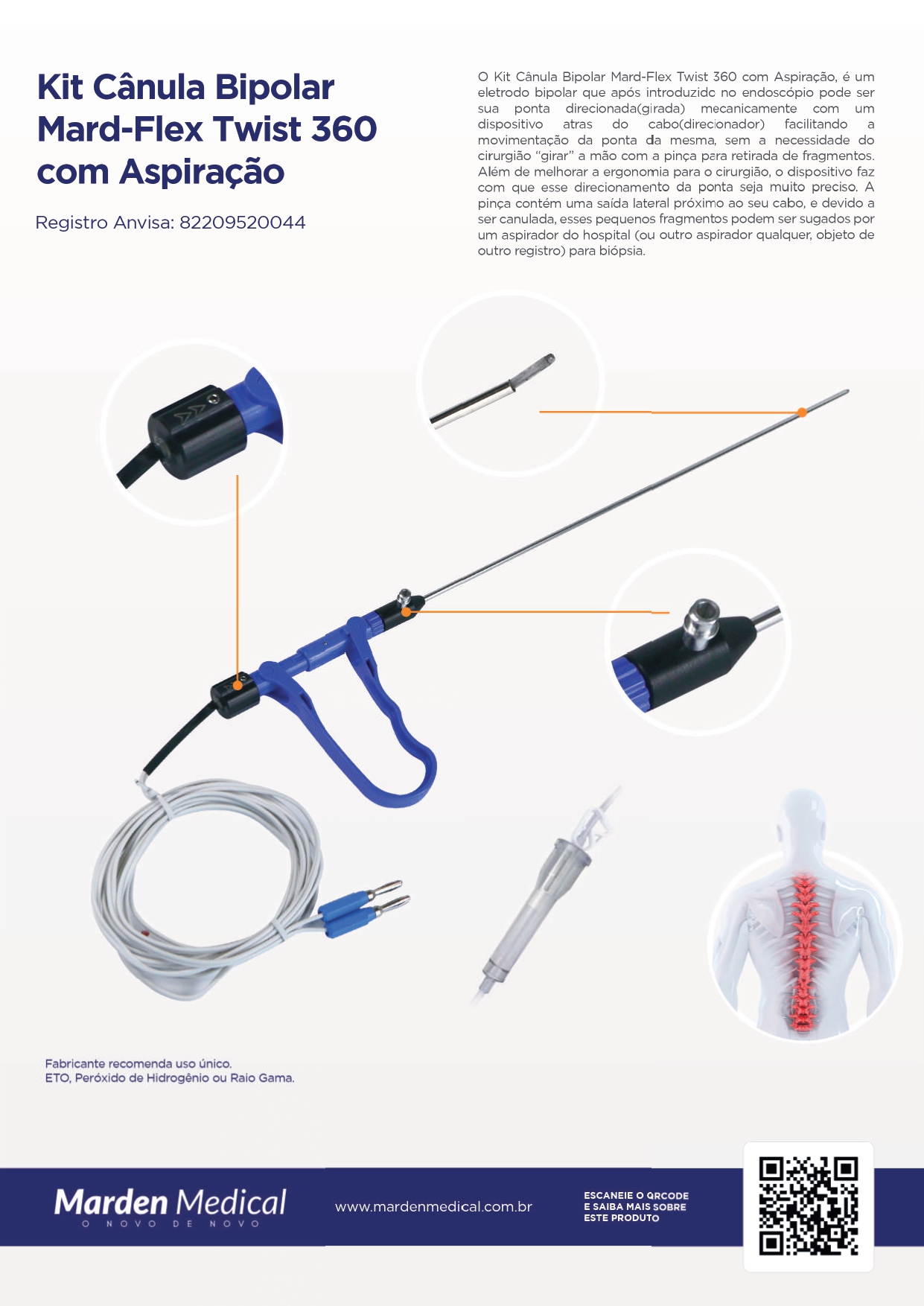 Kit Cânula Bipolar Mard-Flex Twist 360 com Aspiração

Registro Anvisa: 82209520044

O Kit Cânula Bipolar Mard-Flex Twist 360 com Aspiração, é um eletrodo bipolar que após introduzido no endoscópio pode ser sua ponta direcionada(girada) mecanicamente com um dispositivo atras do cabo(direcionador) facilitando a movimentação da ponta da mesma, sem a necessidade do cirurgião "girar" a mão com a pinça para retirada de fragmentos. Além de melhorar a ergonomia para o cirurgião, o dispositivo faz com que esse direcionamento da ponta seja muito preciso. A pinça contém uma saída lateral próximo ao seu cabo, e devido a ser canulada, esses pequenos fragmentos podem ser sugados por um aspirador do hospital (ou outro aspirador qualquer, objeto de outro registro) para biópsia.

Fabricante recomenda uso único.
ETO, Peróxido de Hidrogênio ou Raio Gama.

Marden Medical
O NOVO DE NOVO

www.mardenmedical.com.br

ESCANEIE O QRCODE
E SAIBA MAIS SOBRE
ESTE PRODUTO